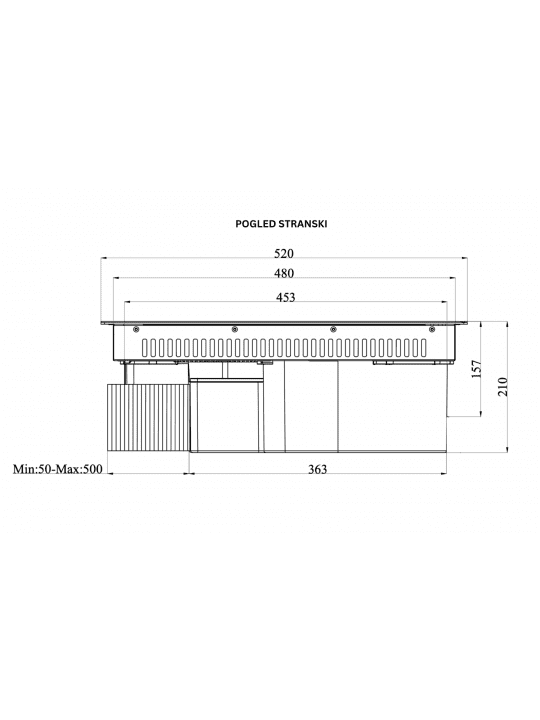 POGLED STRANSKI

520

480

453

157

210

Min:50-Max:500

363